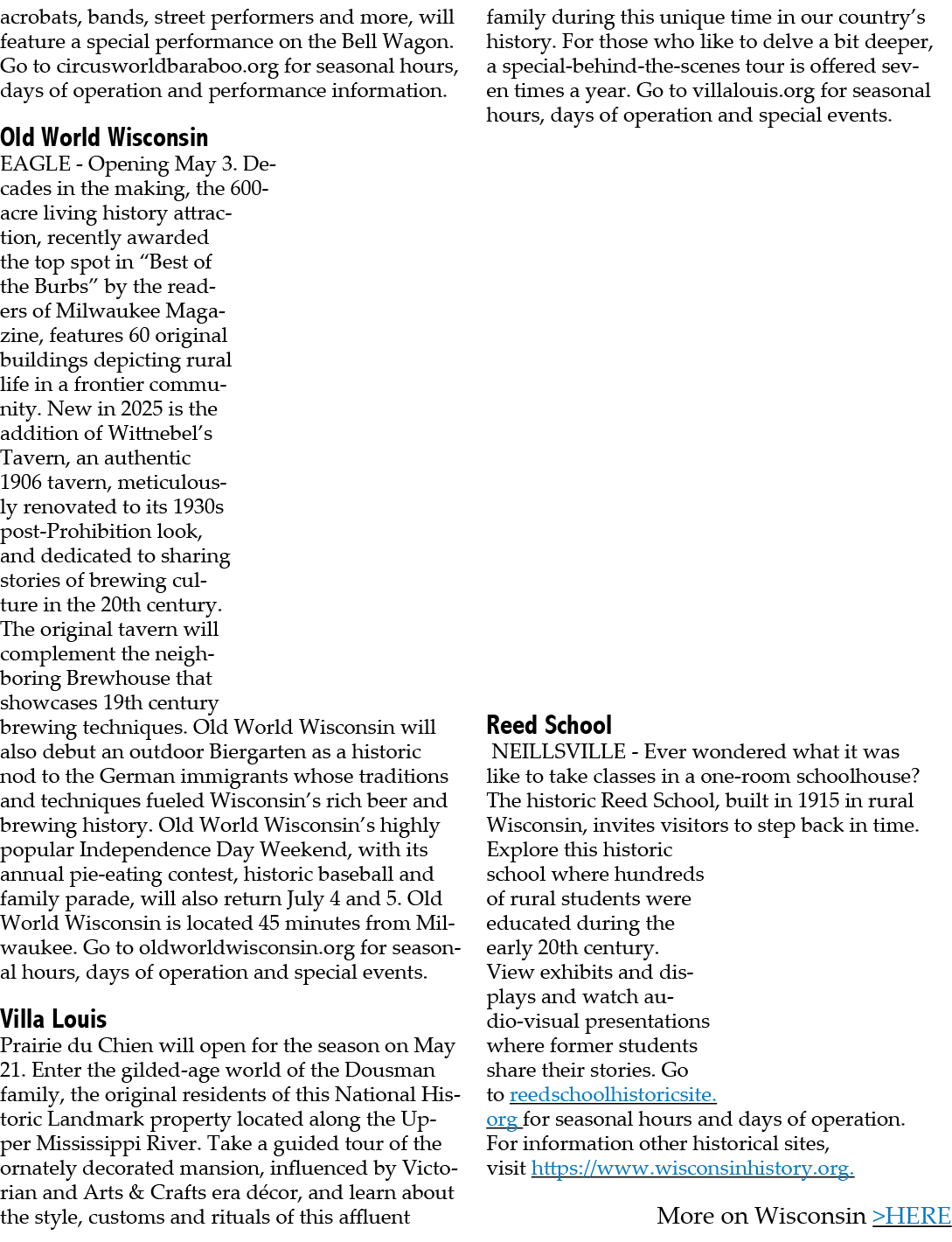 acrobats, bands, street performers and more, will feature a special performance on the Bell Wagon. Go to circusworldbaraboo.org for seasonal hours, days of operation and performance information.

Old World Wisconsin
EAGLE - Opening May 3. Decades in the making, the 600-acre living history attraction, recently awarded the top spot in “Best of the Burbs” by the readers of Milwaukee Magazine, features 60 original buildings depicting rural life in a frontier community. New in 2025 is the addition of Wittnebel’s Tavern, an authentic 1906 tavern, meticulously renovated to its 1930s post-Prohibition look, and dedicated to sharing stories of brewing culture in the 20th century. The original tavern will complement the neighboring Brewhouse that showcases 19th century brewing techniques. Old World Wisconsin will also debut an outdoor Biergarten as a historic nod to the German immigrants whose traditions and techniques fueled Wisconsin’s rich beer and brewing history. Old World Wisconsin’s highly popular Independence Day Weekend, with its annual pie-eating contest, historic baseball and family parade, will also return July 4 and 5. Old World Wisconsin is located 45 minutes from Milwaukee. Go to oldworldwisconsin.org for seasonal hours, days of operation and special events.

Villa Louis
Prairie du Chien will open for the season on May 21. Enter the gilded-age world of the Dousman family, the original residents of this National Historic Landmark property located along the Upper Mississippi River. Take a guided tour of the ornately decorated mansion, influenced by Victorian and Arts & Crafts era décor, and learn about the style, customs and rituals of this affluent family during this unique time in our country’s history. For those who like to delve a bit deeper, a special-behind-the-scenes tour is offered seven times a year. Go to villalouis.org for seasonal hours, days of operation and special events.

Reed School
NEILLSVILLE - Ever wondered what it was like to take classes in a one-room schoolhouse? The historic Reed School, built in 1915 in rural Wisconsin, invites visitors to step back in time. Explore this historic school where hundreds of rural students were educated during the early 20th century. View exhibits and displays and watch audio-visual presentations where former students share their stories. Go to reedschoolhistoricsite.org for seasonal hours and days of operation. For information other historical sites, visit https://www.wisconsinhistory.org.

More on Wisconsin >HERE